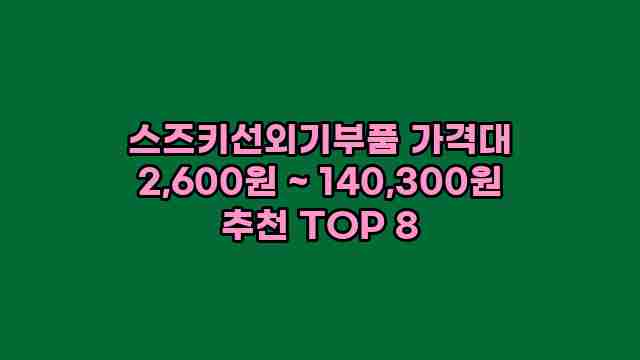 스즈키선외기부품 가격대
2,600원 ~ 140,300원
추천 TOP 8